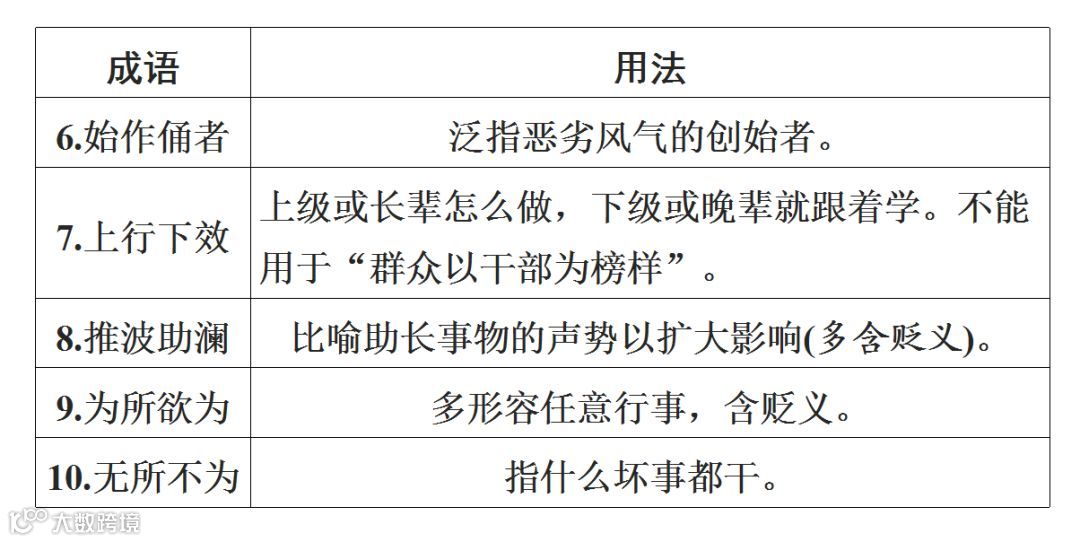 | 成语 | 用法 |
|---|---|
| 6.始作俑者 | 泛指恶劣风气的创始者。 |
| 7.上行下效 | 上级或长辈怎么做，下级或晚辈就跟着学。不能用于“群众以干部为榜样”。 |
| 8.推波助澜 | 比喻助长事物的声势以扩大影响(多含贬义)。 |
| 9.为所欲为 | 多形容任意行事，含贬义。 |
| 10.无所不为 | 指什么坏事都干。 |

大数跨境